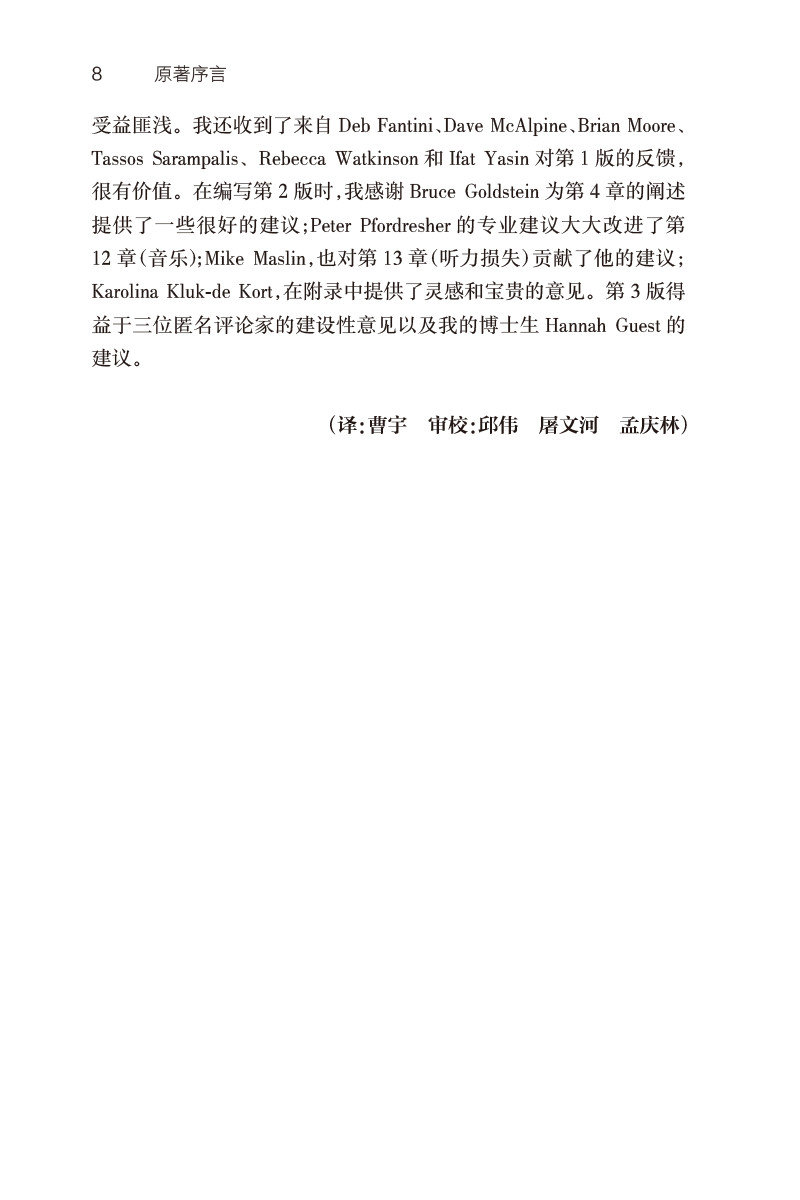 8　原著序言

受益匪浅。我还收到了来自 Deb Fantini、Dave McAlpine、Brian Moore、Tassos Sarampalis、Rebecca Watkinson 和 Ifat Yasin 对第 1 版的反馈，很有价值。在编写第 2 版时，我感谢 Bruce Goldstein 为第 4 章的阐述提供了一些很好的建议；Peter Pfordresher 的专业建议大大改进了第 12 章（音乐）；Mike Maslin，也对第 13 章（听力损失）贡献了他的建议；Karolina Kluk-de Kort，在附录中提供了灵感和宝贵的意见。第 3 版得益于三位匿名评论家的建设性意见以及我的博士生 Hannah Guest 的建议。

（译：曹宇　审校：邱伟　屠文河　孟庆林）